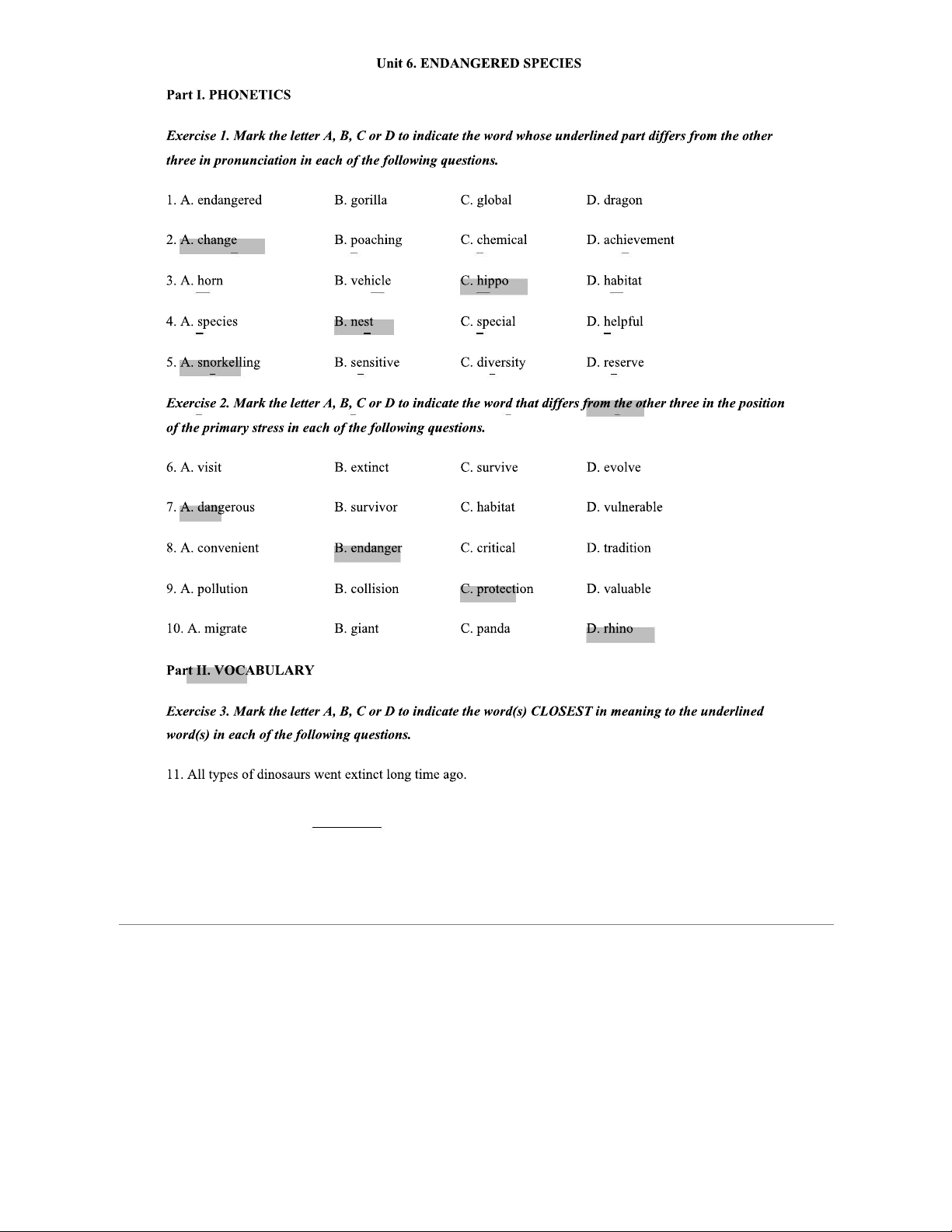 Unit 6. ENDANGERED SPECIES

Part I. PHONETICS

Exercise 1. Mark the letter A, B, C or D to indicate the word whose underlined part differs from the other three in pronunciation in each of the following questions.

1. A. endangered B. gorilla C. global D. dragon

2. A. change B. poaching C. chemical D. achievement

3. A. horn B. vehicle C. hippo D. habitat

4. A. species B. nest C. special D. helpful

5. A. snorkelling B. sensitive C. diversity D. reserve

Exercise 2. Mark the letter A, B, C or D to indicate the word that differs from the other three in the position of the primary stress in each of the following questions.

6. A. visit B. extinct C. survive D. evolve

7. A. dangerous B. survivor C. habitat D. vulnerable

8. A. convenient B. endanger C. critical D. tradition

9. A. pollution B. collision C. protection D. valuable

10. A. migrate B. giant C. panda D. rhino

Part II. VOCABULARY

Exercise 3. Mark the letter A, B, C or D to indicate the word(s) CLOSEST in meaning to the underlined word(s) in each of the following questions.

11. All types of dinosaurs went extinct long time ago.